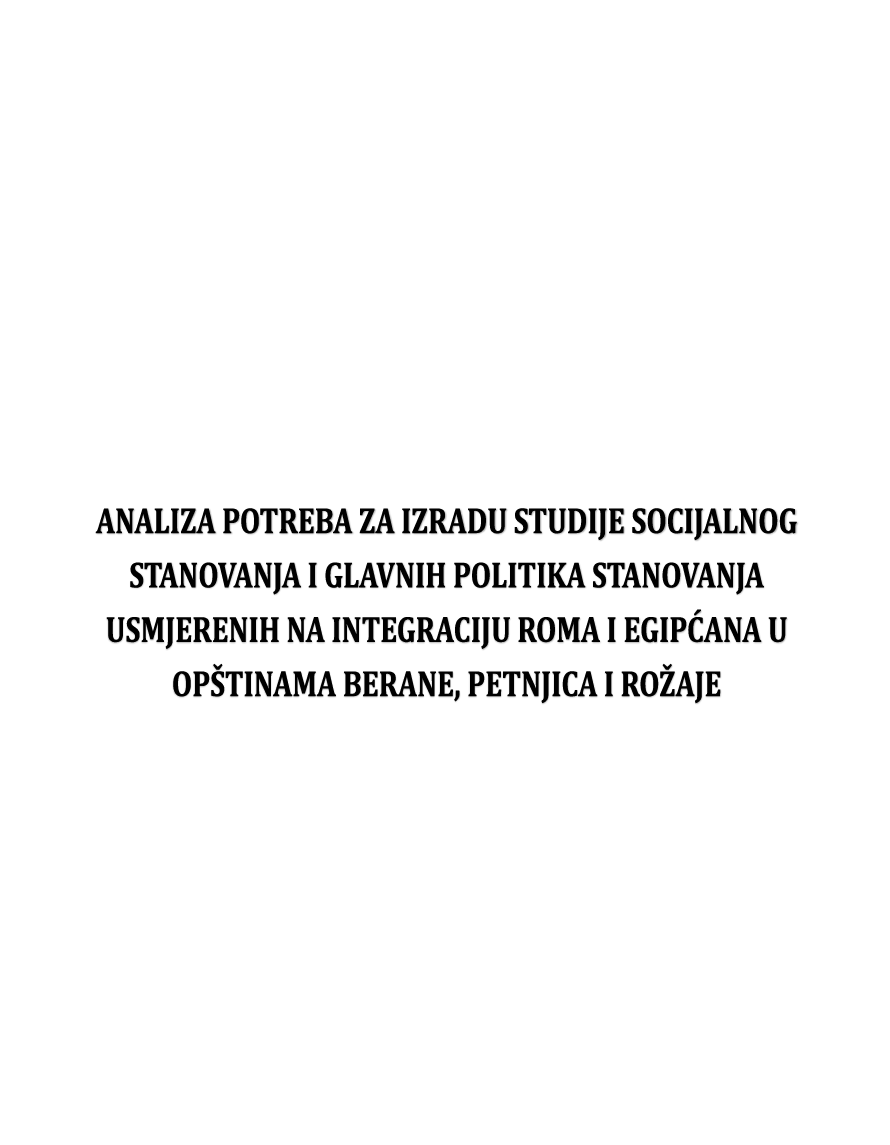 ANALIZA POTREBA ZA IZRADU STUDIJE SOCIJALNOG STANOVANJA I GLAVNIH POLITIKA STANOVANJA USMJERENIH NA INTEGRACIJU ROMA I EGIPĆANA U OPŠTINAMA BERANE, PETNJICA I ROŽAJE